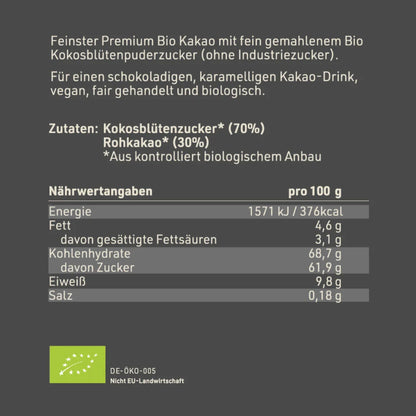 Feinster Premium Bio Kakao mit fein gemahlenem Bio Kokosblütenpuderzucker (ohne Industriezucker).

Für einen schokoladigen, karamelligen Kakao-Drink, vegan, fair gehandelt und biologisch.

Zutaten: Kokosblütenzucker* (70%)
Rohkakao* (30%)
*Aus kontrolliert biologischem Anbau

| Nährwertangaben | pro 100 g |
|---|---|
| Energie | 1571 kJ / 376kcal |
| Fett | 4,6 g |
| davon gesättigte Fettsäuren | 3,1 g |
| Kohlenhydrate | 68,7 g |
| davon Zucker | 61,9 g |
| Eiweiß | 9,8 g |
| Salz | 0,18 g |

DE-ÖKO-005
Nicht EU-Landwirtschaft